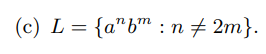 (c) $L = \{a^n b^m : n \neq 2m\}$.